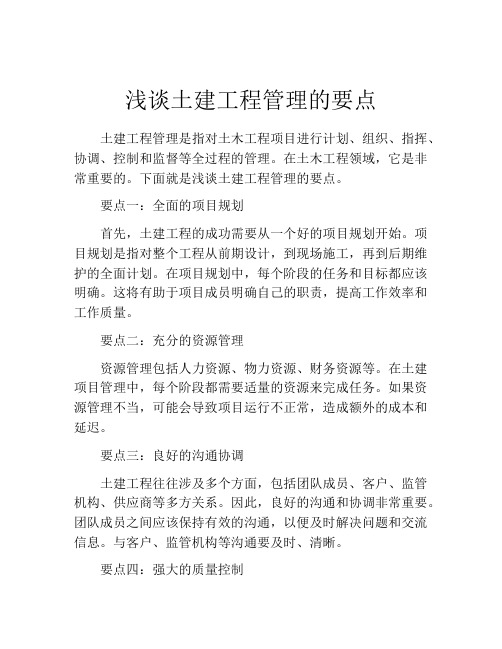 浅谈土建工程管理的要点

土建工程管理是指对土木工程项目进行计划、组织、指挥、协调、控制和监督等全过程的管理。在土木工程领域，它是非常重要的。下面就是浅谈土建工程管理的要点。

要点一：全面的项目规划

首先，土建工程的成功需要从一个好的项目规划开始。项目规划是指对整个工程从前期设计，到现场施工，再到后期维护的全面计划。在项目规划中，每个阶段的任务和目标都应该明确。这将有助于项目成员明确自己的职责，提高工作效率和工作质量。

要点二：充分的资源管理

资源管理包括人力资源、物力资源、财务资源等。在土建项目管理中，每个阶段都需要适量的资源来完成任务。如果资源管理不当，可能会导致项目运行不正常，造成额外的成本和延迟。

要点三：良好的沟通协调

土建工程往往涉及多个方面，包括团队成员、客户、监管机构、供应商等多方关系。因此，良好的沟通和协调非常重要。团队成员之间应该保持有效的沟通，以便及时解决问题和交流信息。与客户、监管机构等沟通要及时、清晰。

要点四：强大的质量控制